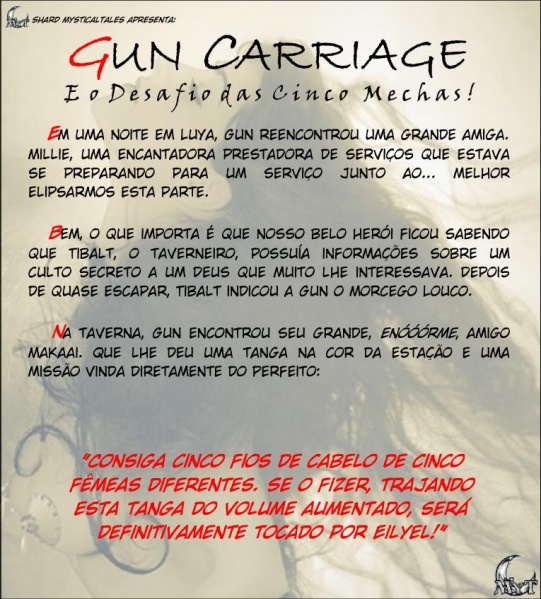 SHARD MYSTICALTALES APRESENTA:

GUN CARRIAGE

E o Desafio das Cinco Mechas!

EM UMA NOITE EM LUYA, GUN REENCONTROU UMA GRANDE AMIGA. MILLIE, UMA ENCANTADORA PRESTADORA DE SERVIÇOS QUE ESTAVA SE PREPARANDO PARA UM SERVIÇO JUNTO AO... MELHOR ELIPSARMOS ESTA PARTE.

BEM, O QUE IMPORTA É QUE NOSSO BELO HERÓI FICOU SABENDO QUE TIBALT, O TAVERNEIRO, POSSUÍA INFORMAÇÕES SOBRE UM CULTO SECRETO A UM DEUS QUE MUITO LHE INTERESSAVA. DEPOIS DE QUASE ESCAPAR, TIBALT INDICOU A GUN O MORCEGO LOUCO.

NA TAVERNA, GUN ENCONTROU SEU GRANDE, ENÓÓÓRME, AMIGO MAKAAI. QUE LHE DEU UMA TANGA NA COR DA ESTAÇÃO E UMA MISSÃO VINDA DIRETAMENTE DO PERFEITO:

"CONSIGA CINCO FIOS DE CABELO DE CINCO FÊMEAS DIFERENTES. SE O FIZER, TRAJANDO ESTA TANGA DO VOLUME AUMENTADO, SERÁ DEFINITIVAMENTE TOCADO POR EILYEL!"